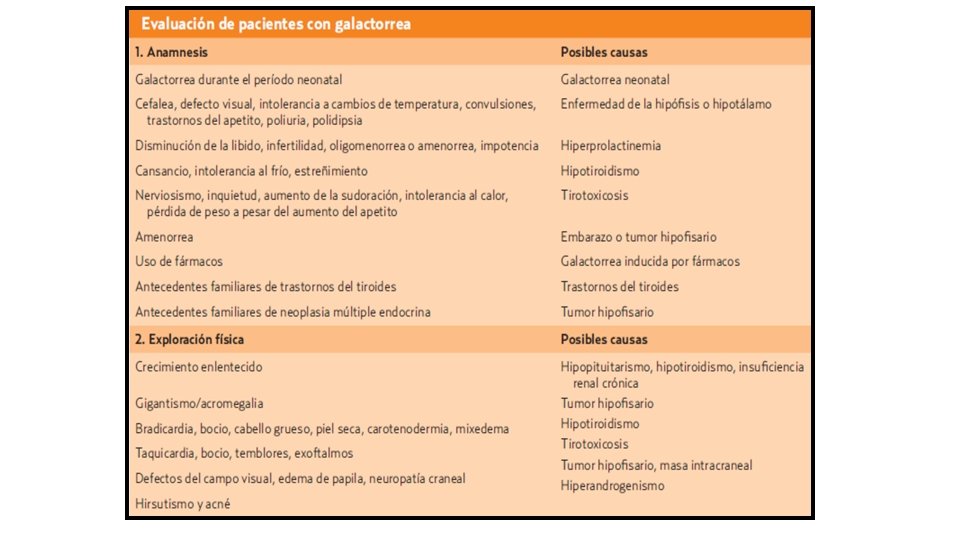 Evaluación de pacientes con galactorrea

| 1. Anamnesis | Posibles causas |
|---|---|
| Galactorrea durante el período neonatal | Galactorrea neonatal |
| Cefalea, defecto visual, intolerancia a cambios de temperatura, convulsiones, trastornos del apetito, poliuria, polidipsia | Enfermedad de la hipófisis o hipotálamo |
| Disminución de la libido, infertilidad, oligomenorrea o amenorrea, impotencia | Hiperprolactinemia |
| Cansancio, intolerancia al frío, estreñimiento | Hipotiroidismo |
| Nerviosismo, inquietud, aumento de la sudoración, intolerancia al calor, pérdida de peso a pesar del aumento del apetito | Tirotoxicosis |
| Amenorrea | Embarazo o tumor hipofisario |
| Uso de fármacos | Galactorrea inducida por fármacos |
| Antecedentes familiares de trastornos del tiroides | Trastornos del tiroides |
| Antecedentes familiares de neoplasia múltiple endocrina | Tumor hipofisario |
| **2. Exploración física** | **Posibles causas** |
| Crecimiento enlentecido | Hipopituitarismo, hipotiroidismo, insuficiencia renal crónica |
| Gigantismo/acromegalia | Tumor hipofisario |
| Bradicardia, bocio, cabello grueso, piel seca, carotenodermia, mixedema | Hipotiroidismo |
| Taquicardia, bocio, temblores, exoftalmos | Tirotoxicosis |
| Defectos del campo visual, edema de papila, neuropatía craneal | Tumor hipofisario, masa intracraneal |
| Hirsutismo y acné | Hiperandrogenismo |